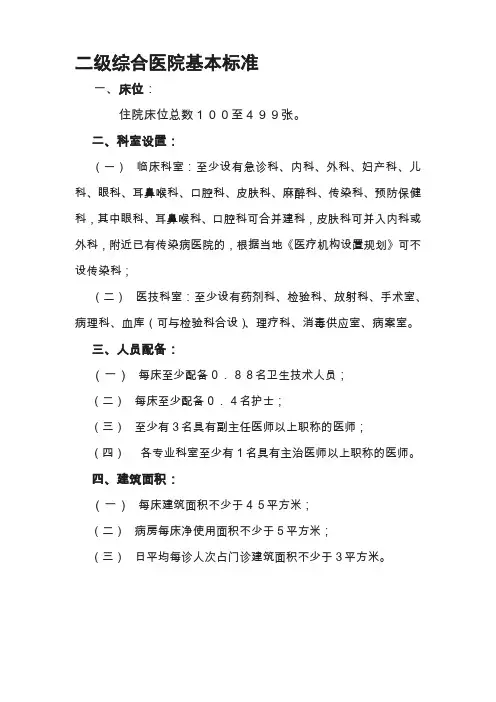 二级综合医院基本标准

一、床位：

住院床位总数１００至４９９张。

二、科室设置：

（一） 临床科室：至少设有急诊科、内科、外科、妇产科、儿科、眼科、耳鼻喉科、口腔科、皮肤科、麻醉科、传染科、预防保健科，其中眼科、耳鼻喉科、口腔科可合并建科，皮肤科可并入内科或外科，附近已有传染病医院的，根据当地《医疗机构设置规划》可不设传染科；

（二） 医技科室：至少设有药剂科、检验科、放射科、手术室、病理科、血库（可与检验科合设）、理疗科、消毒供应室、病案室。

三、人员配备：

（一） 每床至少配备０．８８名卫生技术人员；

（二） 每床至少配备０．４名护士；

（三） 至少有３名具有副主任医师以上职称的医师；

（四） 各专业科室至少有１名具有主治医师以上职称的医师。

四、建筑面积：

（一） 每床建筑面积不少于４５平方米；

（二） 病房每床净使用面积不少于５平方米；

（三） 日平均每诊人次占门诊建筑面积不少于３平方米。